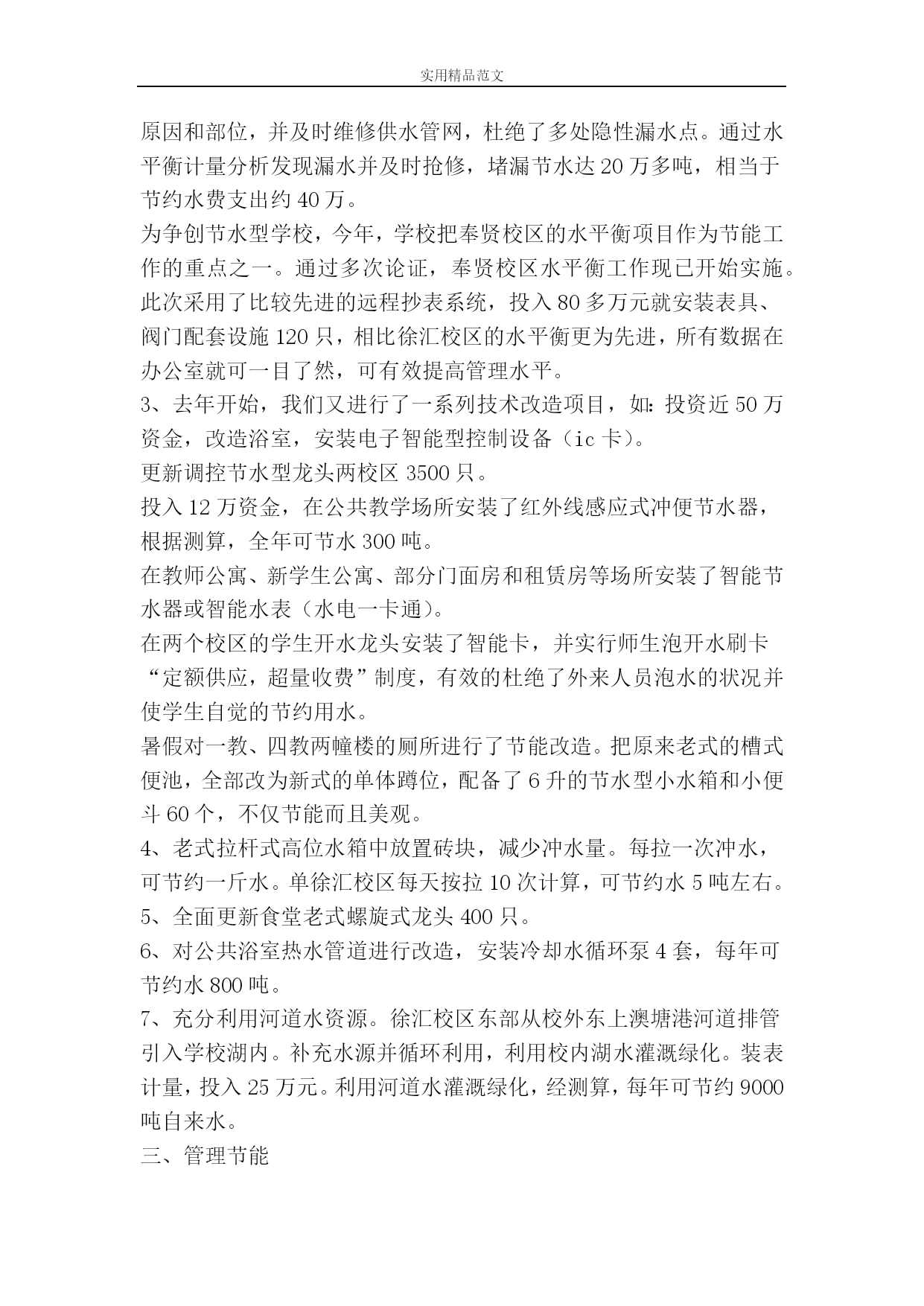 实用精品范文

原因和部位，并及时维修供水管网，杜绝了多处隐性漏水点。通过水平衡计量分析发现漏水并及时抢修，堵漏节水达20万多吨，相当于节约水费支出约40万。

为争创节水型学校，今年，学校把奉贤校区的水平衡项目作为节能工作的重点之一。通过多次论证，奉贤校区水平衡工作现已开始实施。此次采用了比较先进的远程抄表系统，投入80多万元就安装表具、阀门配套设施120只，相比徐汇校区的水平衡更为先进，所有数据在办公室就可一目了然，可有效提高管理水平。

3、去年开始，我们又进行了一系列技术改造项目，如：投资近50万资金，改造浴室，安装电子智能型控制设备（ic卡）。

更新调控节水型龙头两校区3500只。

投入12万资金，在公共教学场所安装了红外线感应式冲便节水器，根据测算，全年可节水300吨。

在教师公寓、新学生公寓、部分门面房和租赁房等场所安装了智能节水器或智能水表（水电一卡通）。

在两个校区的学生开水龙头安装了智能卡，并实行师生泡开水刷卡“定额供应，超量收费”制度，有效的杜绝了外来人员泡水的状况并使学生自觉的节约用水。

暑假对一教、四教两幢楼的厕所进行了节能改造。把原来老式的槽式便池，全部改为新式的单体蹲位，配备了6升的节水型小水箱和小便斗60个，不仅节能而且美观。

4、老式拉杆式高位水箱中放置砖块，减少冲水量。每拉一次冲水，可节约一斤水。单徐汇校区每天按拉10次计算，可节约水5吨左右。

5、全面更新食堂老式螺旋式龙头400只。

6、对公共浴室热水管道进行改造，安装冷却水循环泵4套，每年可节约水800吨。

7、充分利用河道水资源。徐汇校区东部从校外东上澳塘港河道排管引入学校湖内。补充水源并循环利用，利用校内湖水灌溉绿化。装表计量，投入25万元。利用河道水灌溉绿化，经测算，每年可节约9000吨自来水。

三、管理节能